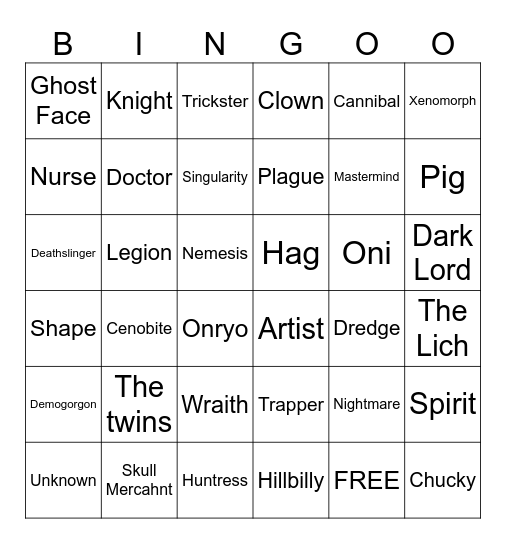 | B | I | N | G | O | O |
|---|---|---|---|---|---|
| Ghost Face | Knight | Trickster | Clown | Cannibal | Xenomorph |
| Nurse | Doctor | Singularity | Plague | Mastermind | Pig |
| Deathslinger | Legion | Nemesis | Hag | Oni | Dark Lord |
| Shape | Cenobite | Onryo | Artist | Dredge | The Lich |
| Demogorgon | The twins | Wraith | Trapper | Nightmare | Spirit |
| Unknown | Skull Mercahnt | Huntress | Hillbilly | FREE | Chucky |